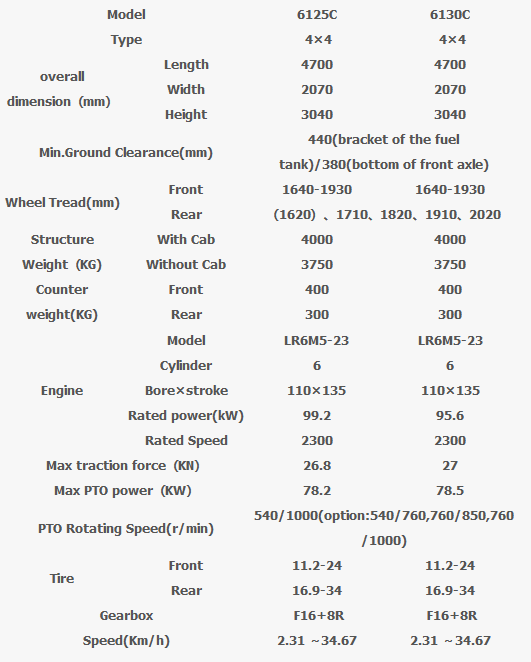 | Model | | 6125C | 6130C |
|---|---|---|---|
| Type | | 4×4 | 4×4 |
| overall dimension (mm) | Length | 4700 | 4700 |
| | Width | 2070 | 2070 |
| | Height | 3040 | 3040 |
| Min.Ground Clearance(mm) | | 440(bracket of the fuel tank)/380(bottom of front axle) | |
| Wheel Tread(mm) | Front | 1640-1930 | 1640-1930 |
| | Rear | (1620) 、1710、1820、1910、2020 | |
| Structure Weight (KG) | With Cab | 4000 | 4000 |
| | Without Cab | 3750 | 3750 |
| Counter weight(KG) | Front | 400 | 400 |
| | Rear | 300 | 300 |
| Engine | Model | LR6M5-23 | LR6M5-23 |
| | Cylinder | 6 | 6 |
| | Bore×stroke | 110×135 | 110×135 |
| | Rated power(kW) | 99.2 | 95.6 |
| | Rated Speed | 2300 | 2300 |
| Max traction force (KN) | | 26.8 | 27 |
| Max PTO power (KW) | | 78.2 | 78.5 |
| PTO Rotating Speed(r/min) | | 540/1000(option:540/760,760/850,760/1000) | |
| Tire | Front | 11.2-24 | 11.2-24 |
| | Rear | 16.9-34 | 16.9-34 |
| Gearbox | | F16+8R | F16+8R |
| Speed(Km/h) | | 2.31 ~34.67 | 2.31 ~34.67 |